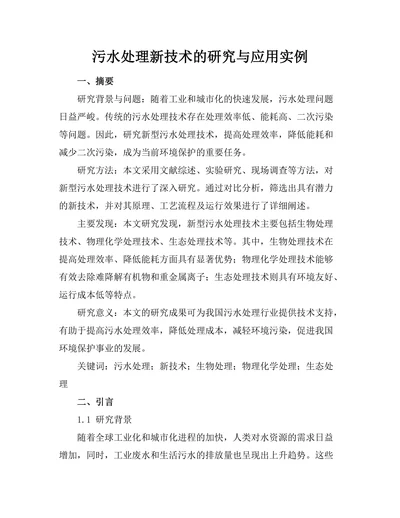 污水处理新技术的研究与应用实例

一、摘要

研究背景与问题：随着工业和城市化的快速发展，污水处理问题日益严峻。传统的污水处理技术存在处理效率低、能耗高、二次污染等问题。因此，研究新型污水处理技术，提高处理效率，降低能耗和减少二次污染，成为当前环境保护的重要任务。

研究方法：本文采用文献综述、实验研究、现场调查等方法，对新型污水处理技术进行了深入研究。通过对比分析，筛选出具有潜力的新技术，并对其原理、工艺流程及运行效果进行了详细阐述。

主要发现：本文研究发现，新型污水处理技术主要包括生物处理技术、物理化学处理技术、生态处理技术等。其中，生物处理技术在提高处理效率、降低能耗方面具有显著优势；物理化学处理技术能够有效去除难降解有机物和重金属离子；生态处理技术则具有环境友好、运行成本低等特点。

研究意义：本文的研究成果可为我国污水处理行业提供技术支持，有助于提高污水处理效率，降低处理成本，减轻环境污染，促进我国环境保护事业的发展。

关键词：污水处理；新技术；生物处理；物理化学处理；生态处理

二、引言

1.1 研究背景

随着全球工业化和城市化进程的加快，人类对水资源的需求日益增加，同时，工业废水和生活污水的排放量也呈现出上升趋势。这些